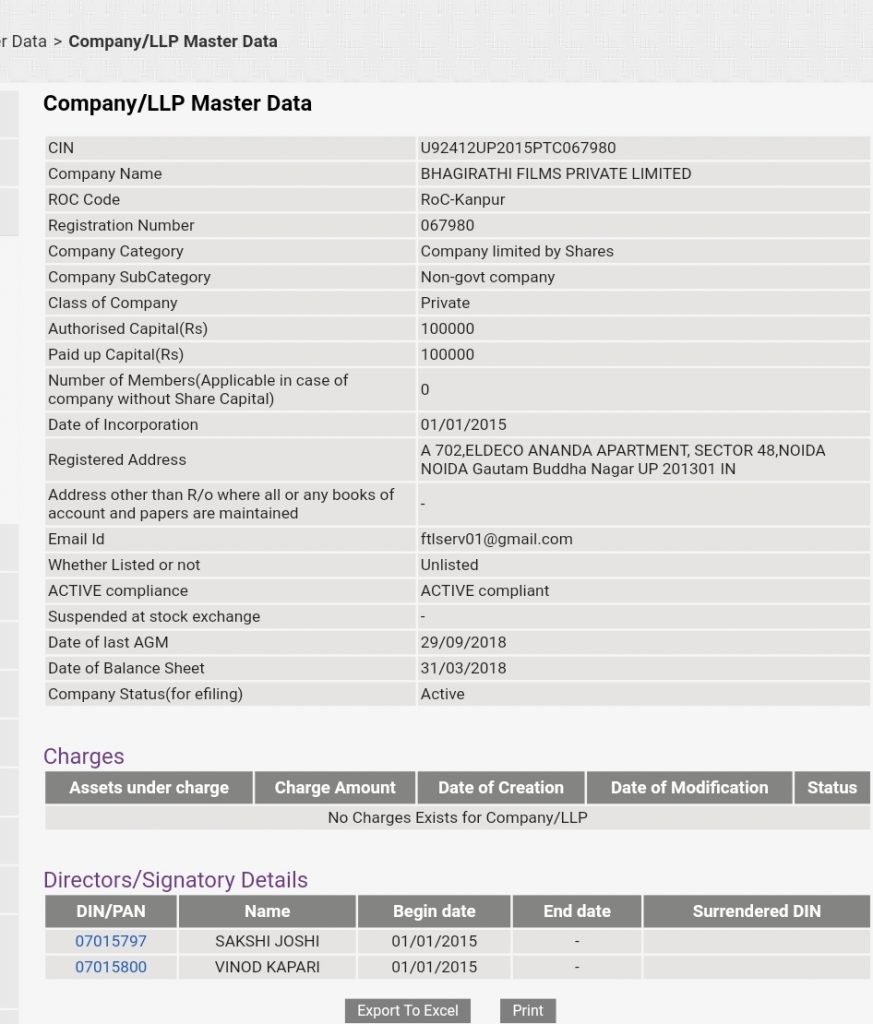 r Data > Company/LLP Master Data

Company/LLP Master Data

| | |
|---|---|
| CIN | U92412UP2015PTC067980 |
| Company Name | BHAGIRATHI FILMS PRIVATE LIMITED |
| ROC Code | RoC-Kanpur |
| Registration Number | 067980 |
| Company Category | Company limited by Shares |
| Company SubCategory | Non-govt company |
| Class of Company | Private |
| Authorised Capital(Rs) | 100000 |
| Paid up Capital(Rs) | 100000 |
| Number of Members(Applicable in case of company without Share Capital) | 0 |
| Date of Incorporation | 01/01/2015 |
| Registered Address | A 702,ELDECO ANANDA APARTMENT, SECTOR 48,NOIDA NOIDA Gautam Buddha Nagar UP 201301 IN |
| Address other than R/o where all or any books of account and papers are maintained | - |
| Email Id | ftlserv01@gmail.com |
| Whether Listed or not | Unlisted |
| ACTIVE compliance | ACTIVE compliant |
| Suspended at stock exchange | - |
| Date of last AGM | 29/09/2018 |
| Date of Balance Sheet | 31/03/2018 |
| Company Status(for efiling) | Active |

Charges

| Assets under charge | Charge Amount | Date of Creation | Date of Modification | Status |
|---|---|---|---|---|
| No Charges Exists for Company/LLP | | | | |

Directors/Signatory Details

| DIN/PAN | Name | Begin date | End date | Surrendered DIN |
|---|---|---|---|---|
| 07015797 | SAKSHI JOSHI | 01/01/2015 | - | |
| 07015800 | VINOD KAPARI | 01/01/2015 | - | |

Export To Excel Print